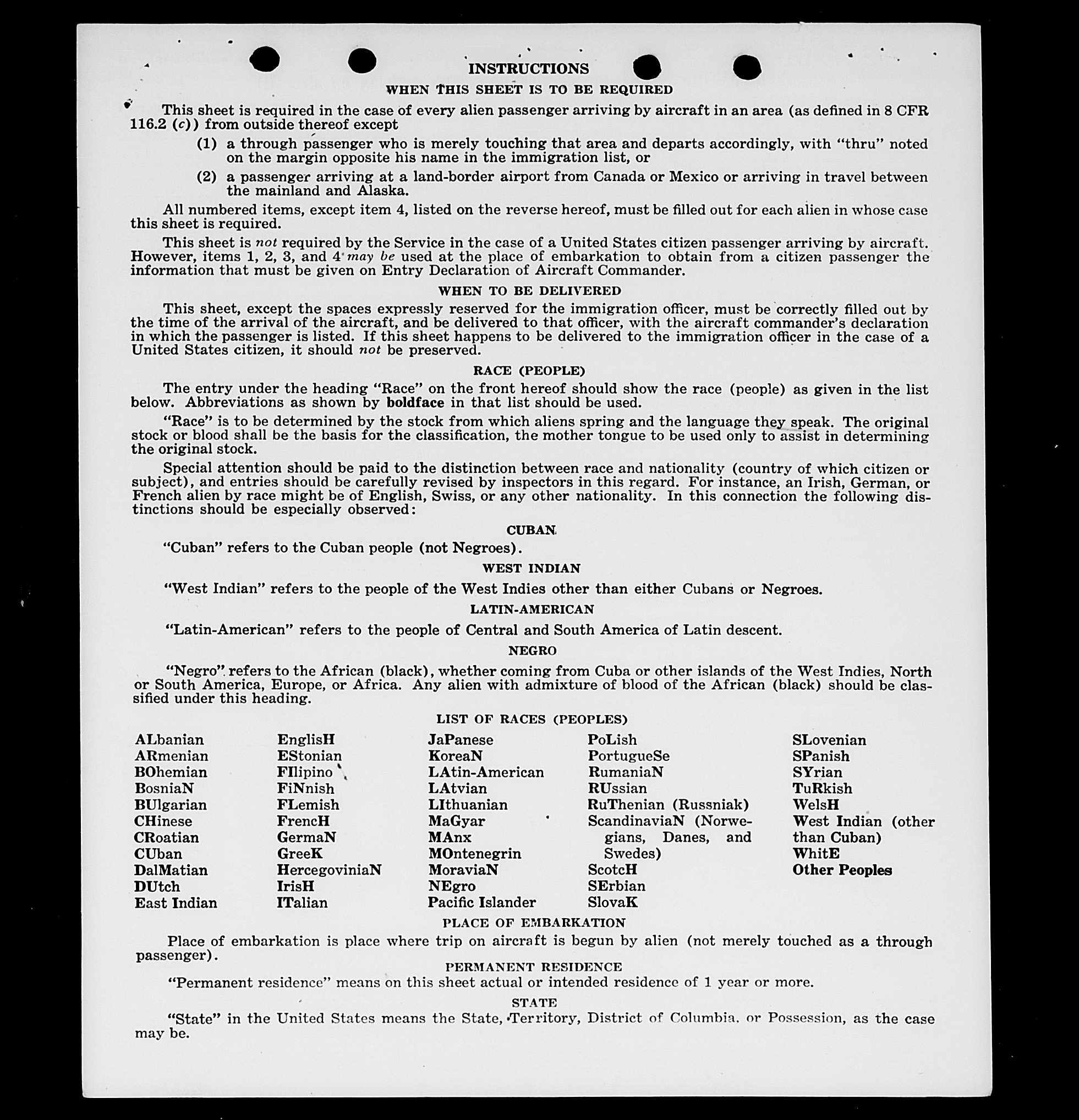 INSTRUCTIONS

WHEN THIS SHEET IS TO BE REQUIRED

This sheet is required in the case of every alien passenger arriving by aircraft in an area (as defined in 8 CFR 116.2 (c)) from outside thereof except

(1) a through passenger who is merely touching that area and departs accordingly, with "thru" noted on the margin opposite his name in the immigration list, or

(2) a passenger arriving at a land-border airport from Canada or Mexico or arriving in travel between the mainland and Alaska.

All numbered items, except item 4, listed on the reverse hereof, must be filled out for each alien in whose case this sheet is required.

This sheet is not required by the Service in the case of a United States citizen passenger arriving by aircraft. However, items 1, 2, 3, and 4 may be used at the place of embarkation to obtain from a citizen passenger the information that must be given on Entry Declaration of Aircraft Commander.

WHEN TO BE DELIVERED

This sheet, except the spaces expressly reserved for the immigration officer, must be correctly filled out by the time of the arrival of the aircraft, and be delivered to that officer, with the aircraft commander's declaration in which the passenger is listed. If this sheet happens to be delivered to the immigration officer in the case of a United States citizen, it should not be preserved.

RACE (PEOPLE)

The entry under the heading "Race" on the front hereof should show the race (people) as given in the list below. Abbreviations as shown by boldface in that list should be used.

"Race" is to be determined by the stock from which aliens spring and the language they speak. The original stock or blood shall be the basis for the classification, the mother tongue to be used only to assist in determining the original stock.

Special attention should be paid to the distinction between race and nationality (country of which citizen or subject), and entries should be carefully revised by inspectors in this regard. For instance, an Irish, German, or French alien by race might be of English, Swiss, or any other nationality. In this connection the following distinctions should be especially observed:

CUBAN

"Cuban" refers to the Cuban people (not Negroes).

WEST INDIAN

"West Indian" refers to the people of the West Indies other than either Cubans or Negroes.

LATIN-AMERICAN

"Latin-American" refers to the people of Central and South America of Latin descent.

NEGRO

"Negro" refers to the African (black), whether coming from Cuba or other islands of the West Indies, North or South America, Europe, or Africa. Any alien with admixture of blood of the African (black) should be classified under this heading.

LIST OF RACES (PEOPLES)

ALbanian
ARmenian
BOhemian
BosniaN
BUlgarian
CHinese
CRoatian
CUban
DalMatian
DUtch
East Indian

EnglisH
EStonian
FIlipino
FiNnish
FLemish
FrencH
GermaN
GreeK
HercegoviniaN
IrisH
ITalian

JaPanese
KoreaN
LAtin-American
LAtvian
LIthuanian
MaGyar
MAnx
MOntenegrin
MoraviaN
NEgro
Pacific Islander

PoLish
PortugueSe
RumaniaN
RUssian
RuThenian (Russniak)
ScandinaviaN (Norwegians, Danes, and Swedes)
ScotcH
SErbian
SlovaK

SLovenian
SPanish
SYrian
TuRkish
WelsH
West Indian (other than Cuban)
WhitE
Other Peoples

PLACE OF EMBARKATION

Place of embarkation is place where trip on aircraft is begun by alien (not merely touched as a through passenger).

PERMANENT RESIDENCE

"Permanent residence" means on this sheet actual or intended residence of 1 year or more.

STATE

"State" in the United States means the State, Territory, District of Columbia, or Possession, as the case may be.